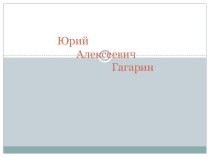 Юрий
Алексеевич
Гагарин